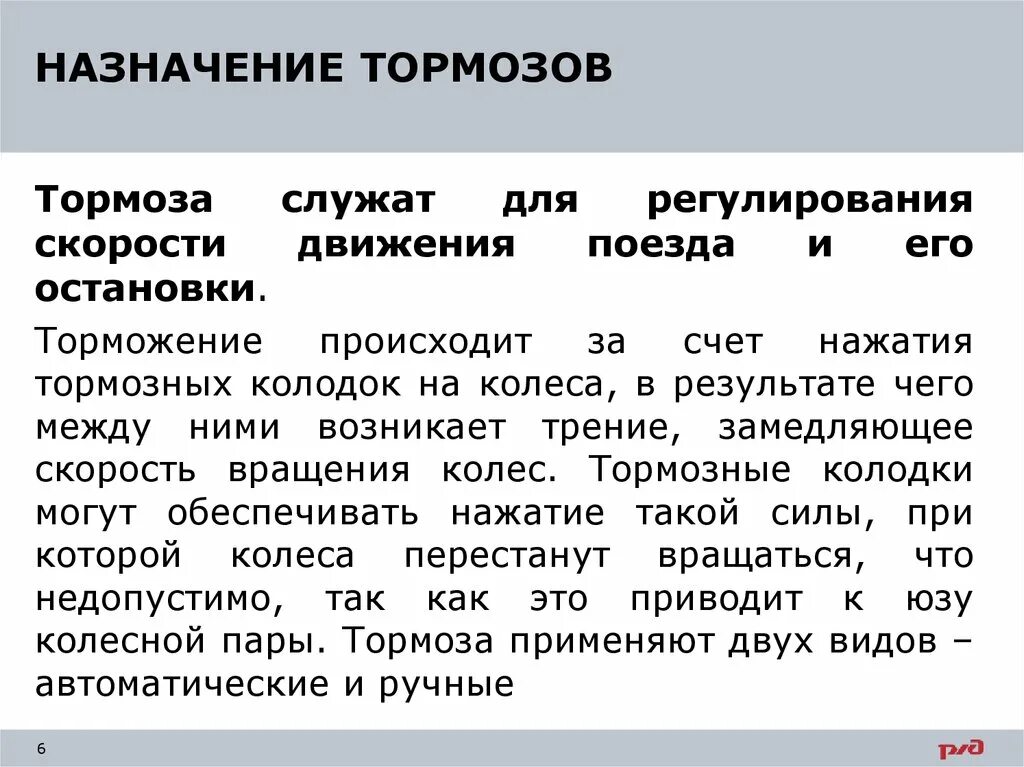 НАЗНАЧЕНИЕ ТОРМОЗОВ

Тормоза служат для регулирования скорости движения поезда и его остановки.

Торможение происходит за счет нажатия тормозных колодок на колеса, в результате чего между ними возникает трение, замедляющее скорость вращения колес. Тормозные колодки могут обеспечивать нажатие такой силы, при которой колеса перестанут вращаться, что недопустимо, так как это приводит к юзу колесной пары. Тормоза применяют двух видов – автоматические и ручные

6

РЖД